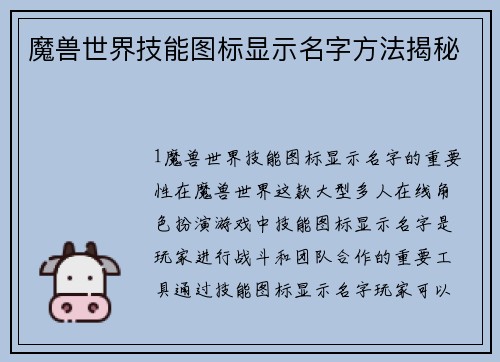 魔兽世界技能图标显示名字方法揭秘

1魔兽世界技能图标显示名字的重要性在魔兽世界这款大型多人在线角色扮演游戏中技能图标显示名字是玩家进行战斗和团队合作的重要工具通过技能图标显示名字玩家可以